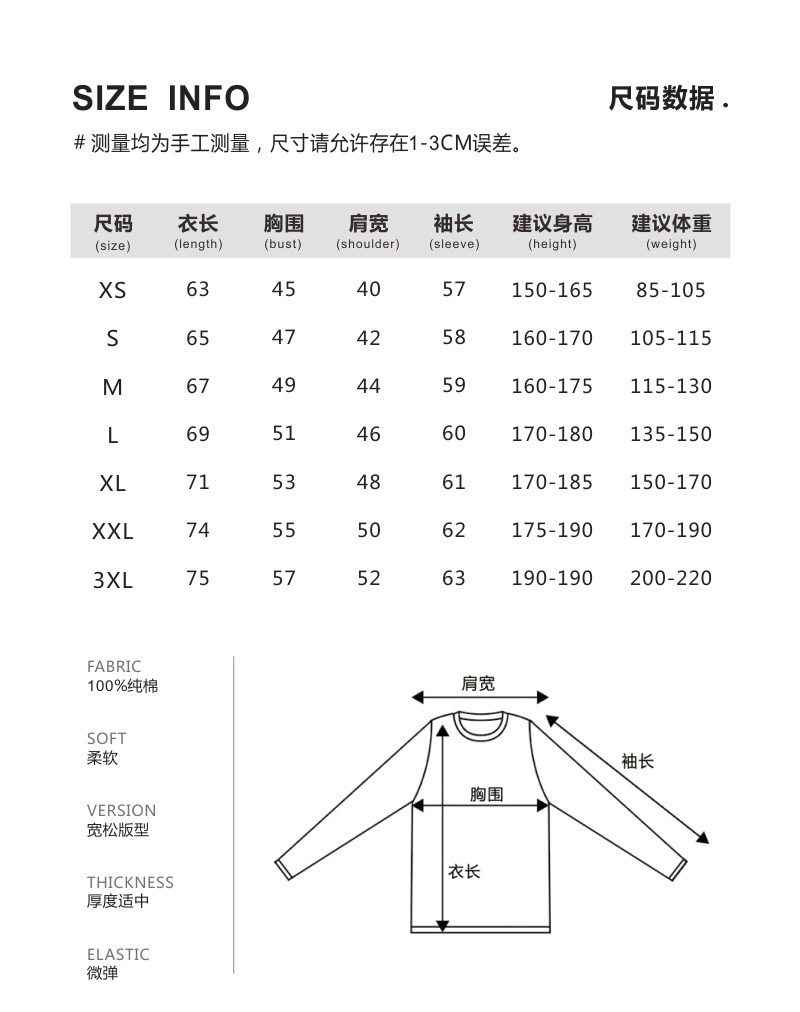 SIZE INFO

尺码数据 .

# 测量均为手工测量，尺寸请允许存在1-3CM误差。

| 尺码 (size) | 衣长 (length) | 胸围 (bust) | 肩宽 (shoulder) | 袖长 (sleeve) | 建议身高 (height) | 建议体重 (weight) |
|---|---|---|---|---|---|---|
| XS | 63 | 45 | 40 | 57 | 150-165 | 85-105 |
| S | 65 | 47 | 42 | 58 | 160-170 | 105-115 |
| M | 67 | 49 | 44 | 59 | 160-175 | 115-130 |
| L | 69 | 51 | 46 | 60 | 170-180 | 135-150 |
| XL | 71 | 53 | 48 | 61 | 170-185 | 150-170 |
| XXL | 74 | 55 | 50 | 62 | 175-190 | 170-190 |
| 3XL | 75 | 57 | 52 | 63 | 190-190 | 200-220 |

FABRIC
100%纯棉

SOFT
柔软

VERSION
宽松版型

THICKNESS
厚度适中

ELASTIC
微弹

肩宽

袖长

胸围

衣长